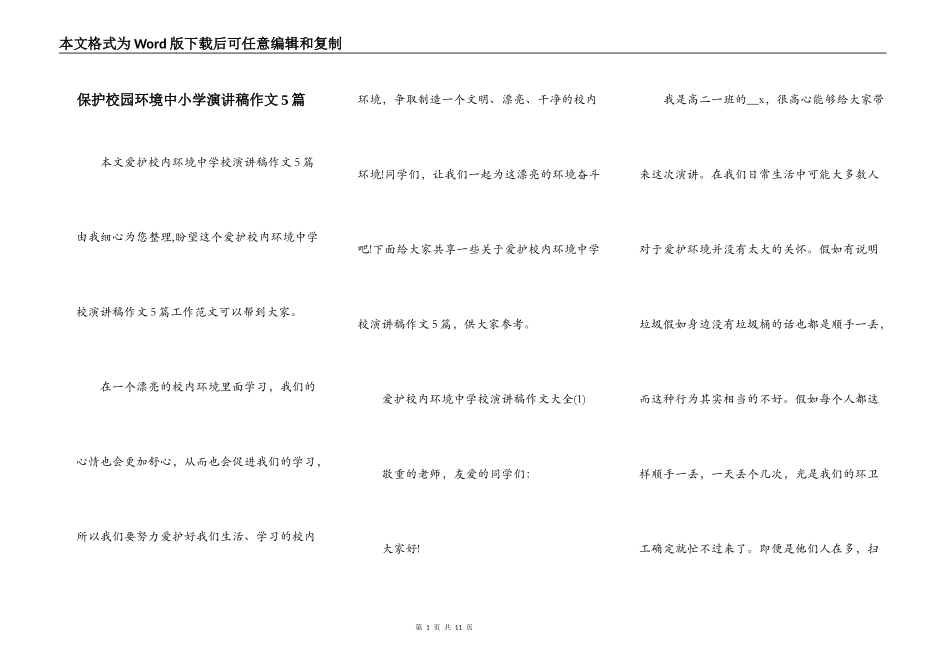 本文格式为Word版下载后可任意编辑和复制

保护校园环境中小学演讲稿作文5篇

本文爱护校内环境中学校演讲稿作文5篇由我细心为您整理,盼望这个爱护校内环境中学校演讲稿作文5篇工作范文可以帮到大家。

在一个漂亮的校内环境里面学习，我们的心情也会更加舒心，从而也会促进我们的学习，所以我们要努力爱护好我们生活、学习的校内环境，争取制造一个文明、漂亮、干净的校内环境!同学们，让我们一起为这漂亮的环境奋斗吧!下面给大家共享一些关于爱护校内环境中学校演讲稿作文5篇，供大家参考。

爱护校内环境中学校演讲稿作文大全(1)

敬重的老师，友爱的同学们:

大家好!

我是高二一班的__x，很高心能够给大家带来这次演讲。在我们日常生活中可能大多数人对于爱护环境并没有太大的关怀。假如有说明垃圾假如身边没有垃圾桶的话也都是顺手一丢，而这种行为其实相当的不好。假如每个人都这样顺手一丢，一天丢个几次，光是我们的环卫工确定就忙不过来了。即便是他们人在多，扫

第 1 页 共 11 页